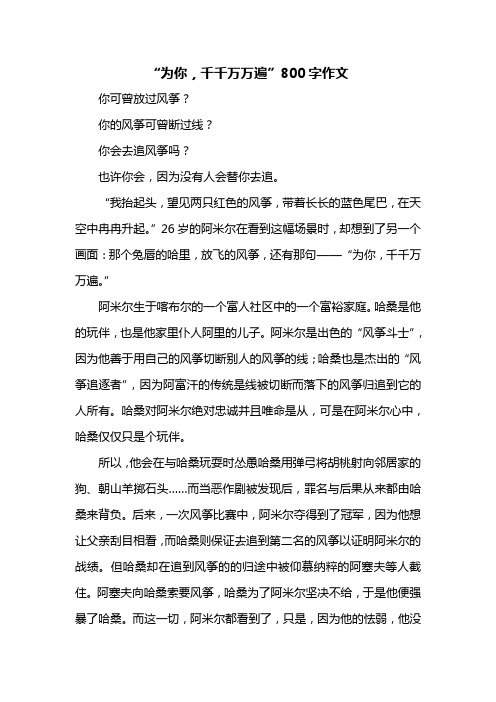 “为你，千千万万遍”800字作文

你可曾放过风筝？

你的风筝可曾断过线？

你会去追风筝吗？

也许你会，因为没有人会替你去追。

“我抬起头，望见两只红色的风筝，带着长长的蓝色尾巴，在天空中冉冉升起。”26岁的阿米尔在看到这幅场景时，却想到了另一个画面：那个兔唇的哈里，放飞的风筝，还有那句——“为你，千千万万遍。”

阿米尔生于喀布尔的一个富人社区中的一个富裕家庭。哈桑是他的玩伴，也是他家里仆人阿里的儿子。阿米尔是出色的“风筝斗士”，因为他善于用自己的风筝切断别人的风筝的线；哈桑也是杰出的“风筝追逐者”，因为阿富汗的传统是线被切断而落下的风筝归追到它的人所有。哈桑对阿米尔绝对忠诚并且唯命是从，可是在阿米尔心中，哈桑仅仅只是个玩伴。

所以，他会在与哈桑玩耍时怂恿哈桑用弹弓将胡桃射向邻居家的狗、朝山羊掷石头……而当恶作剧被发现后，罪名与后果从来都由哈桑来背负。后来，一次风筝比赛中，阿米尔夺得到了冠军，因为他想让父亲刮目相看，而哈桑则保证去追到第二名的风筝以证明阿米尔的战绩。但哈桑却在追到风筝的的归途中被仰慕纳粹的阿塞夫等人截住。阿塞夫向哈桑索要风筝，哈桑为了阿米尔坚决不给，于是他便强暴了哈桑。而这一切，阿米尔都看到了，只是，因为他的怯弱，他没